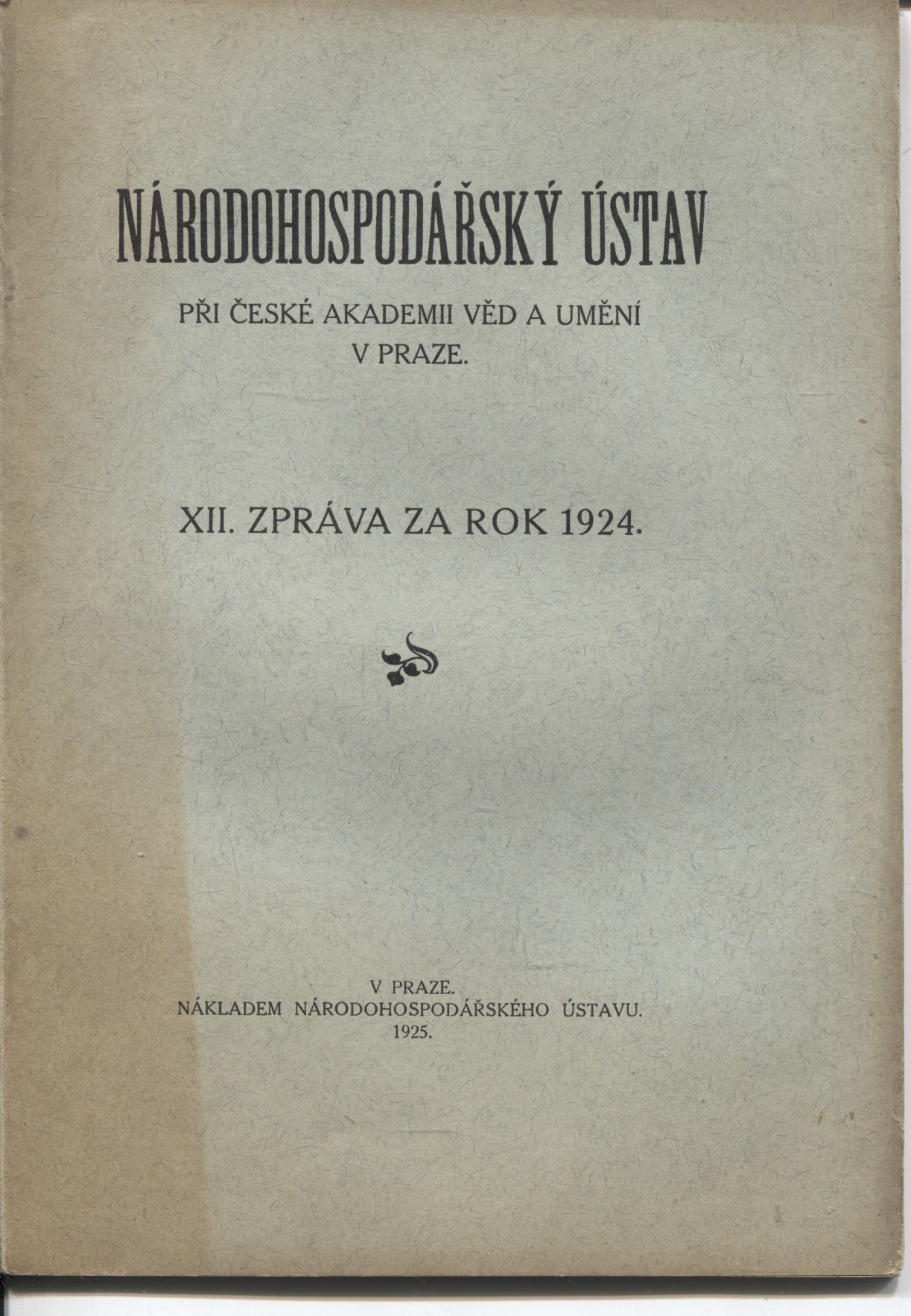 NÁRODOHOSPODÁŘSKÝ ÚSTAV

PŘI ČESKÉ AKADEMII VĚD A UMĚNÍ
V PRAZE.

XII. ZPRÁVA ZA ROK 1924.

V PRAZE.
NÁKLADEM NÁRODOHOSPODÁŘSKÉHO ÚSTAVU.
1925.